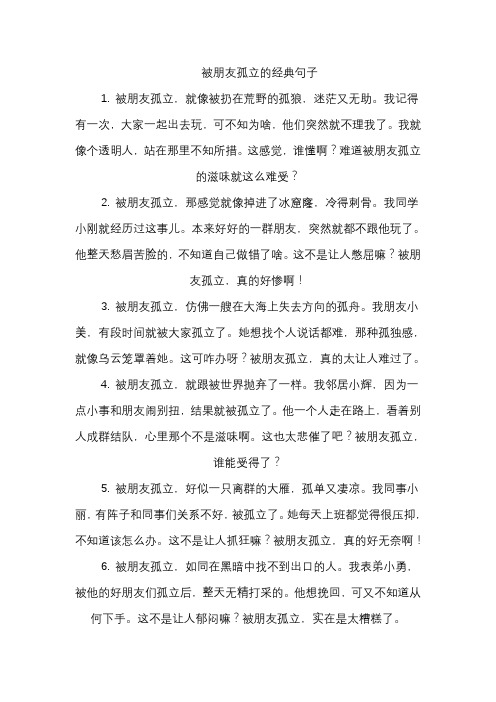 被朋友孤立的经典句子

1. 被朋友孤立，就像被扔在荒野的孤狼，迷茫又无助。我记得有一次，大家一起出去玩，可不知为啥，他们突然就不理我了。我就像个透明人，站在那里不知所措。这感觉，谁懂啊？难道被朋友孤立的滋味就这么难受？

2. 被朋友孤立，那感觉就像掉进了冰窟窿，冷得刺骨。我同学小刚就经历过这事儿。本来好好的一群朋友，突然就都不跟他玩了。他整天愁眉苦脸的，不知道自己做错了啥。这不是让人憋屈嘛？被朋友孤立，真的好惨啊！

3. 被朋友孤立，仿佛一艘在大海上失去方向的孤舟。我朋友小美，有段时间就被大家孤立了。她想找个人说话都难，那种孤独感，就像乌云笼罩着她。这可咋办呀？被朋友孤立，真的太让人难过了。

4. 被朋友孤立，就跟被世界抛弃了一样。我邻居小辉，因为一点小事和朋友闹别扭，结果就被孤立了。他一个人走在路上，看着别人成群结队，心里那个不是滋味啊。这也太悲催了吧？被朋友孤立，谁能受得了？

5. 被朋友孤立，好似一只离群的大雁，孤单又凄凉。我同事小丽，有阵子和同事们关系不好，被孤立了。她每天上班都觉得很压抑，不知道该怎么办。这不是让人抓狂嘛？被朋友孤立，真的好无奈啊！

6. 被朋友孤立，如同在黑暗中找不到出口的人。我表弟小勇，被他的好朋友们孤立后，整天无精打采的。他想挽回，可又不知道从何下手。这不是让人郁闷嘛？被朋友孤立，实在是太糟糕了。